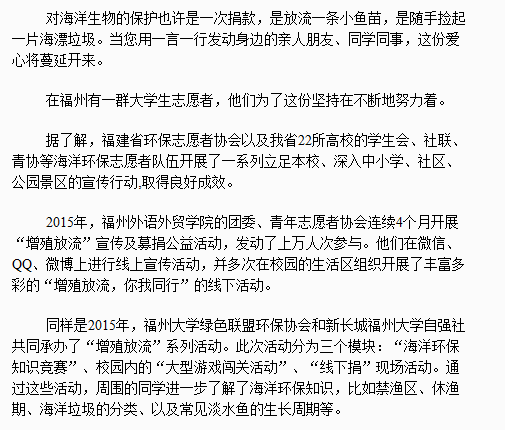 对海洋生物的保护也许是一次捐款，是放流一条小鱼苗，是随手捡起一片海漂垃圾。当您用一言一行发动身边的亲人朋友、同学同事，这份爱心将蔓延开来。

在福州有一群大学生志愿者，他们为了这份坚持在不断地努力着。

据了解，福建省环保志愿者协会以及我省22所高校的学生会、社联、青协等海洋环保志愿者队伍开展了一系列立足本校、深入中小学、社区、公园景区的宣传行动,取得良好成效。

2015年，福州外语外贸学院的团委、青年志愿者协会连续4个月开展“增殖放流”宣传及募捐公益活动，发动了上万人次参与。他们在微信、QQ、微博上进行线上宣传活动，并多次在校园的生活区组织开展了丰富多彩的“增殖放流，你我同行”的线下活动。

同样是2015年，福州大学绿色联盟环保协会和新长城福州大学自强社共同承办了“增殖放流”系列活动。此次活动分为三个模块：“海洋环保知识竞赛”、校园内的“大型游戏闯关活动”、“线下捐”现场活动。通过这些活动，周围的同学进一步了解了海洋环保知识，比如禁渔区、休渔期、海洋垃圾的分类、以及常见淡水鱼的生长周期等。